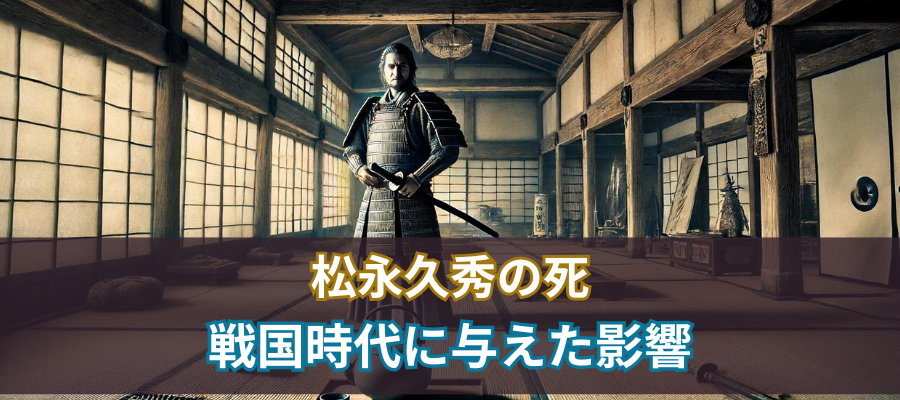 松永久秀の死
戦国時代に与えた影響